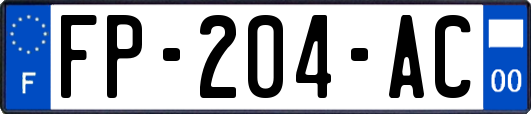 F

FP-204-AC

00